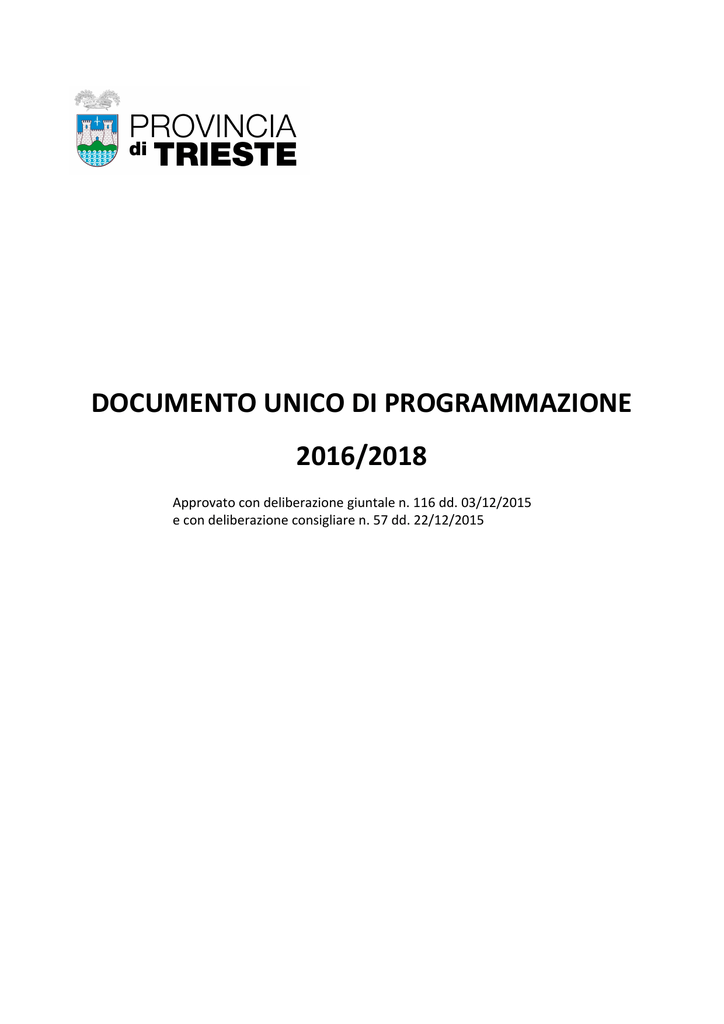 PROVINCIA
di TRIESTE

DOCUMENTO UNICO DI PROGRAMMAZIONE

2016/2018

Approvato con deliberazione giuntale n. 116 dd. 03/12/2015
e con deliberazione consigliare n. 57 dd. 22/12/2015